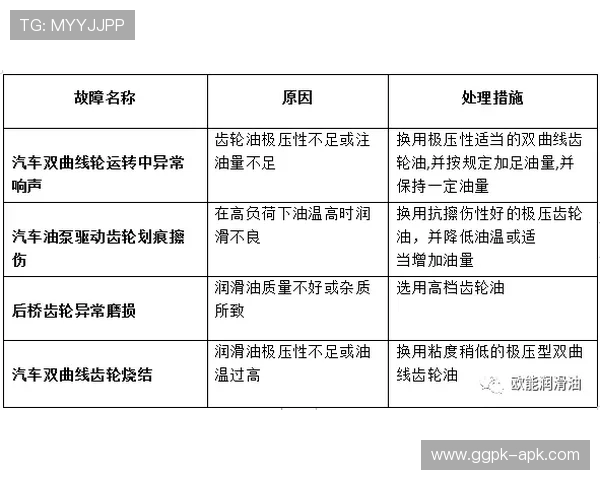 TG: MYYJJPP

| 故障名称 | 原因 | 处理措施 |
|---|---|---|
| 汽车双曲线轮运转中异常响声 | 齿轮油极压性不足或注油量不足 | 换用极压性适当的双曲线齿轮油,并按规定加足油量,并保持一定油量 |
| 汽车油泵驱动齿轮划痕擦伤 | 在高负荷下油温高时润滑不良 | 换用抗擦伤性好的极压齿轮油，并降低油温或适当增加油量 |
| 后桥齿轮异常磨损 | 润滑油质量不好或杂质所致 | 选用高档齿轮油 |
| 汽车双曲线齿轮烧结 | 润滑油极压性不足或油温过高 | 换用粘度稍低的极压型双曲线齿轮油 |

欧能润滑油

www.ggpk-apk.com